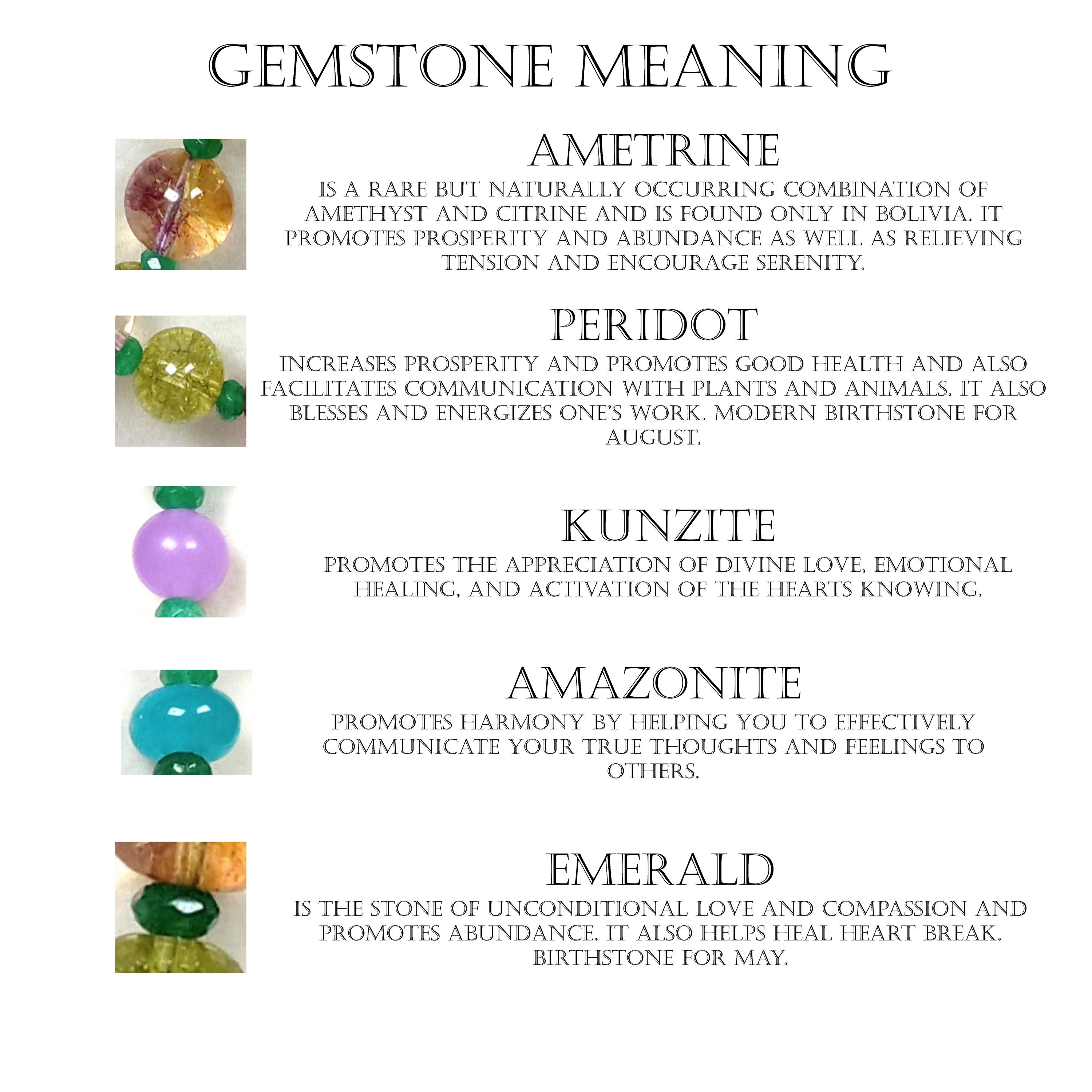 GEMSTONE MEANING

AMETRINE

IS A RARE BUT NATURALLY OCCURRING COMBINATION OF AMETHYST AND CITRINE AND IS FOUND ONLY IN BOLIVIA. IT PROMOTES PROSPERITY AND ABUNDANCE AS WELL AS RELIEVING TENSION AND ENCOURAGE SERENITY.

PERIDOT

INCREASES PROSPERITY AND PROMOTES GOOD HEALTH AND ALSO FACILITATES COMMUNICATION WITH PLANTS AND ANIMALS. IT ALSO BLESSES AND ENERGIZES ONE'S WORK. MODERN BIRTHSTONE FOR AUGUST.

KUNZITE

PROMOTES THE APPRECIATION OF DIVINE LOVE, EMOTIONAL HEALING, AND ACTIVATION OF THE HEARTS KNOWING.

AMAZONITE

PROMOTES HARMONY BY HELPING YOU TO EFFECTIVELY COMMUNICATE YOUR TRUE THOUGHTS AND FEELINGS TO OTHERS.

EMERALD

IS THE STONE OF UNCONDITIONAL LOVE AND COMPASSION AND PROMOTES ABUNDANCE. IT ALSO HELPS HEAL HEART BREAK. BIRTHSTONE FOR MAY.